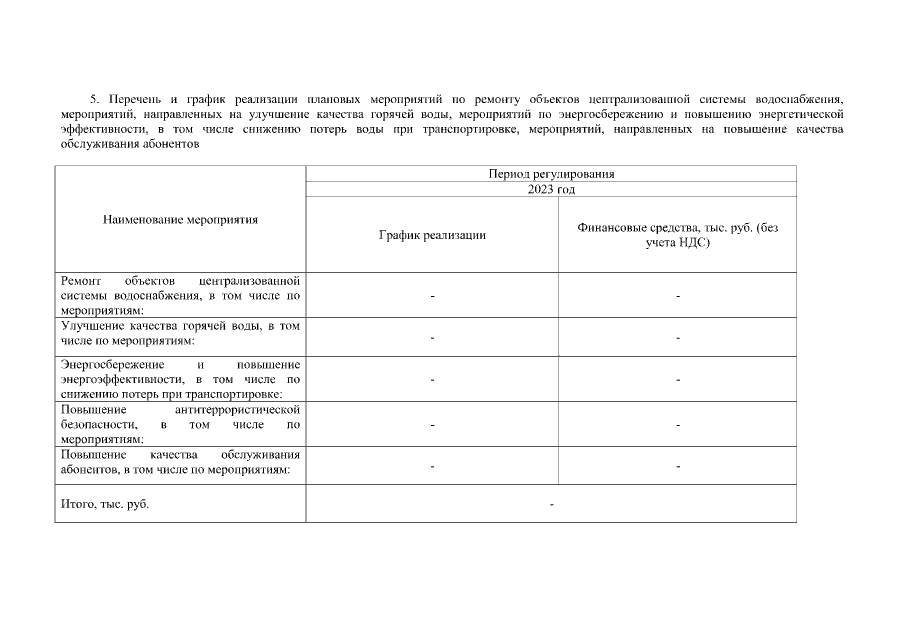 5. Перечень и график реализации плановых мероприятий по ремонту объектов централизованной системы водоснабжения, мероприятий, направленных на улучшение качества горячей воды, мероприятий по энергосбережению и повышению энергетической эффективности, в том числе снижению потерь воды при транспортировке, мероприятий, направленных на повышение качества обслуживания абонентов

| Наименование мероприятия | Период регулирования | |
|---|---|---|
| | 2023 год | |
| | График реализации | Финансовые средства, тыс. руб. (без учета НДС) |
| Ремонт объектов централизованной системы водоснабжения, в том числе по мероприятиям: | - | - |
| Улучшение качества горячей воды, в том числе по мероприятиям: | - | - |
| Энергосбережение и повышение энергоэффективности, в том числе по снижению потерь при транспортировке: | - | - |
| Повышение антитеррористической безопасности, в том числе по мероприятиям: | - | - |
| Повышение качества обслуживания абонентов, в том числе по мероприятиям: | - | - |
| Итого, тыс. руб. | - | |